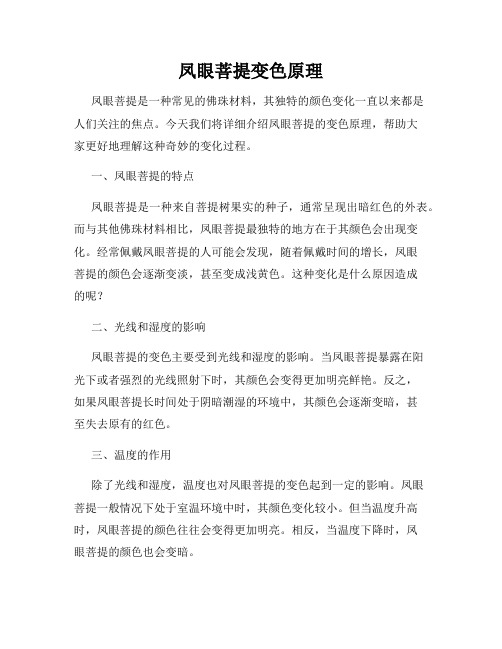 凤眼菩提变色原理

凤眼菩提是一种常见的佛珠材料，其独特的颜色变化一直以来都是人们关注的焦点。今天我们将详细介绍凤眼菩提的变色原理，帮助大家更好地理解这种奇妙的变化过程。

一、凤眼菩提的特点

凤眼菩提是一种来自菩提树果实的种子，通常呈现出暗红色的外表。而与其他佛珠材料相比，凤眼菩提最独特的地方在于其颜色会出现变化。经常佩戴凤眼菩提的人可能会发现，随着佩戴时间的增长，凤眼菩提的颜色会逐渐变淡，甚至变成浅黄色。这种变化是什么原因造成的呢？

二、光线和湿度的影响

凤眼菩提的变色主要受到光线和湿度的影响。当凤眼菩提暴露在阳光下或者强烈的光线照射下时，其颜色会变得更加明亮鲜艳。反之，如果凤眼菩提长时间处于阴暗潮湿的环境中，其颜色会逐渐变暗，甚至失去原有的红色。

三、温度的作用

除了光线和湿度，温度也对凤眼菩提的变色起到一定的影响。凤眼菩提一般情况下处于室温环境中时，其颜色变化较小。但当温度升高时，凤眼菩提的颜色往往会变得更加明亮。相反，当温度下降时，凤眼菩提的颜色也会变暗。